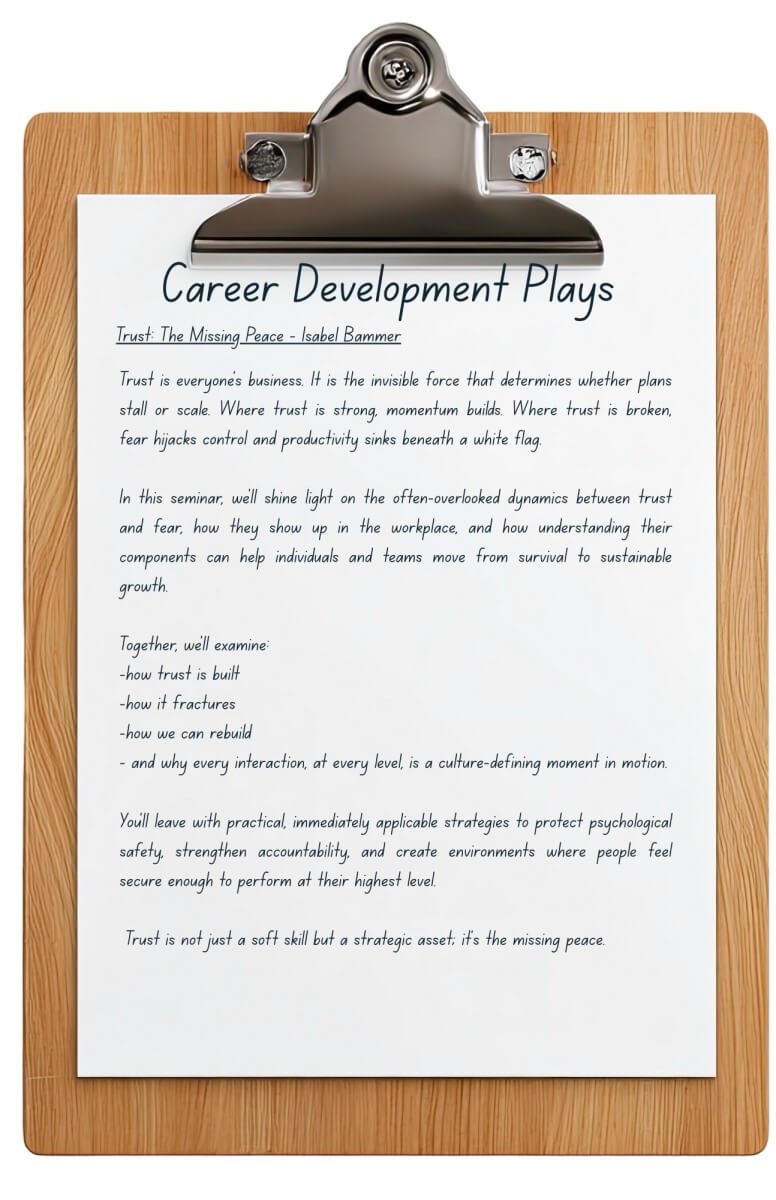 Career Development Plays

Trust: The Missing Peace - Isabel Bammer

Trust is everyone's business. It is the invisible force that determines whether plans stall or scale. Where trust is strong, momentum builds. Where trust is broken, fear hijacks control and productivity sinks beneath a white flag.

In this seminar, we'll shine light on the often-overlooked dynamics between trust and fear, how they show up in the workplace, and how understanding their components can help individuals and teams move from survival to sustainable growth.

Together, we'll examine:
-how trust is built
-how it fractures
-how we can rebuild
- and why every interaction, at every level, is a culture-defining moment in motion.

You'll leave with practical, immediately applicable strategies to protect psychological safety, strengthen accountability, and create environments where people feel secure enough to perform at their highest level.

Trust is not just a soft skill but a strategic asset; it's the missing peace.